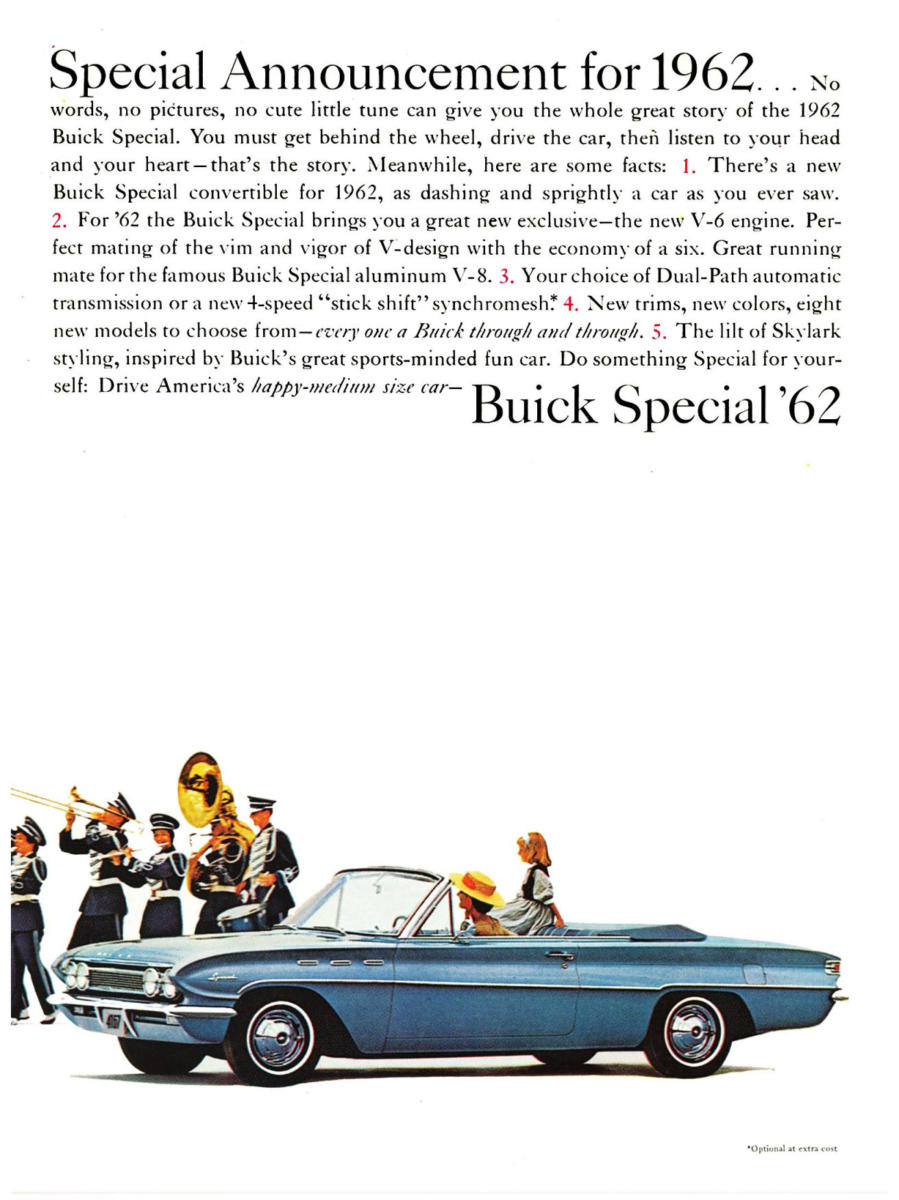 Special Announcement for 1962... No words, no pictures, no cute little tune can give you the whole great story of the 1962 Buick Special. You must get behind the wheel, drive the car, then listen to your head and your heart—that's the story. Meanwhile, here are some facts: 1. There's a new Buick Special convertible for 1962, as dashing and sprightly a car as you ever saw. 2. For '62 the Buick Special brings you a great new exclusive—the new V-6 engine. Perfect mating of the vim and vigor of V-design with the economy of a six. Great running mate for the famous Buick Special aluminum V-8. 3. Your choice of Dual-Path automatic transmission or a new 4-speed "stick shift" synchromesh.* 4. New trims, new colors, eight new models to choose from—every one a Buick through and through. 5. The lilt of Skylark styling, inspired by Buick's great sports-minded fun car. Do something Special for yourself: Drive America's happy-medium size car— Buick Special '62

*Optional at extra cost